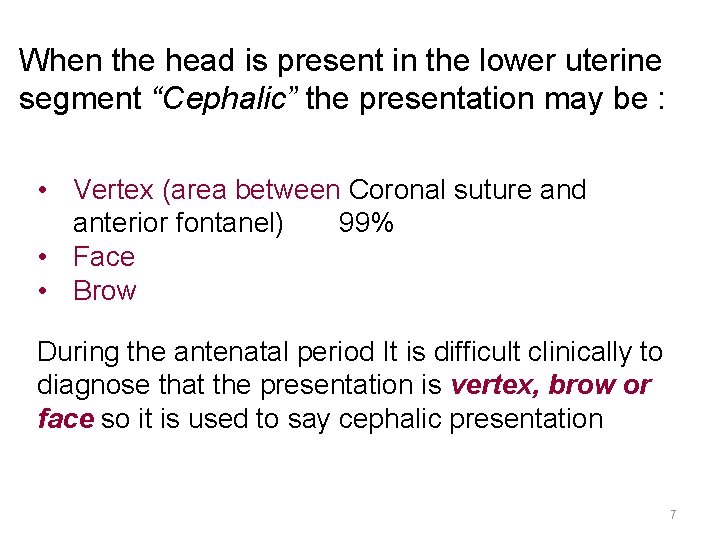 When the head is present in the lower uterine segment "Cephalic" the presentation may be :

• Vertex (area between Coronal suture and anterior fontanel) 99%
• Face
• Brow

During the antenatal period It is difficult clinically to diagnose that the presentation is vertex, brow or face so it is used to say cephalic presentation

7